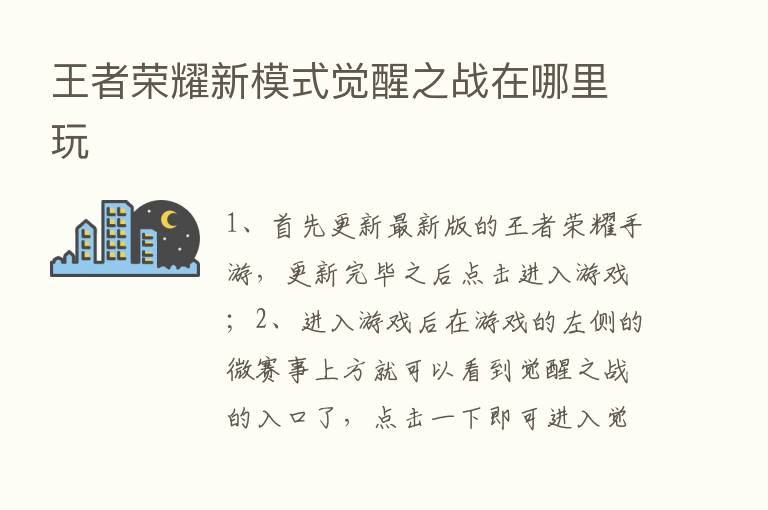 王者荣耀新模式觉醒之战在哪里玩

1、首先更新最新版的王者荣耀手游，更新完毕之后点击进入游戏；2、进入游戏后在游戏的左侧的微赛事上方就可以看到觉醒之战的入口了，点击一下即可进入觉